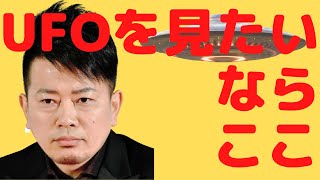 UFOを見たい
なら
ここ